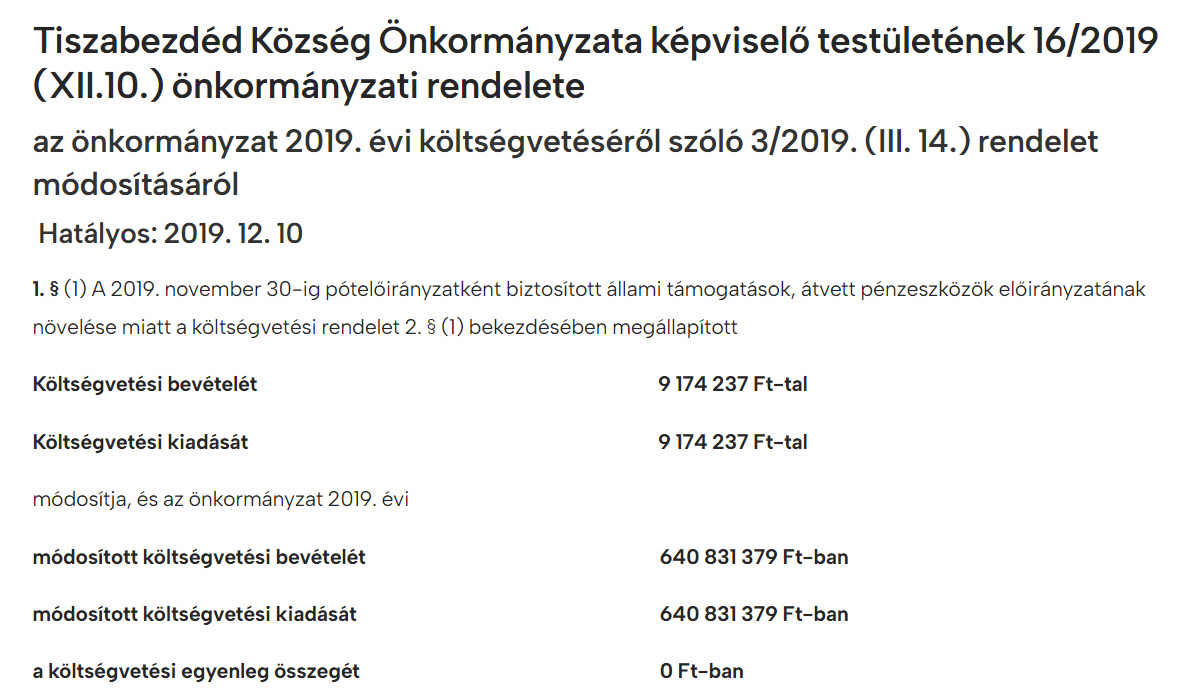 Tiszabezdéd Község Önkormányzata képviselő testületének 16/2019 (XII.10.) önkormányzati rendelete

az önkormányzat 2019. évi költségvetéséről szóló 3/2019. (III. 14.) rendelet módosításáról

Hatályos: 2019. 12. 10

1. § (1) A 2019. november 30-ig pótelőirányzatként biztosított állami támogatások, átvett pénzeszközök előirányzatának növelése miatt a költségvetési rendelet 2. § (1) bekezdésében megállapított

| Költségvetési bevételét | 9 174 237 Ft-tal |
|---|---|
| Költségvetési kiadását | 9 174 237 Ft-tal |

módosítja, és az önkormányzat 2019. évi

| módosított költségvetési bevételét | 640 831 379 Ft-ban |
|---|---|
| módosított költségvetési kiadását | 640 831 379 Ft-ban |
| a költségvetési egyenleg összegét | 0 Ft-ban |